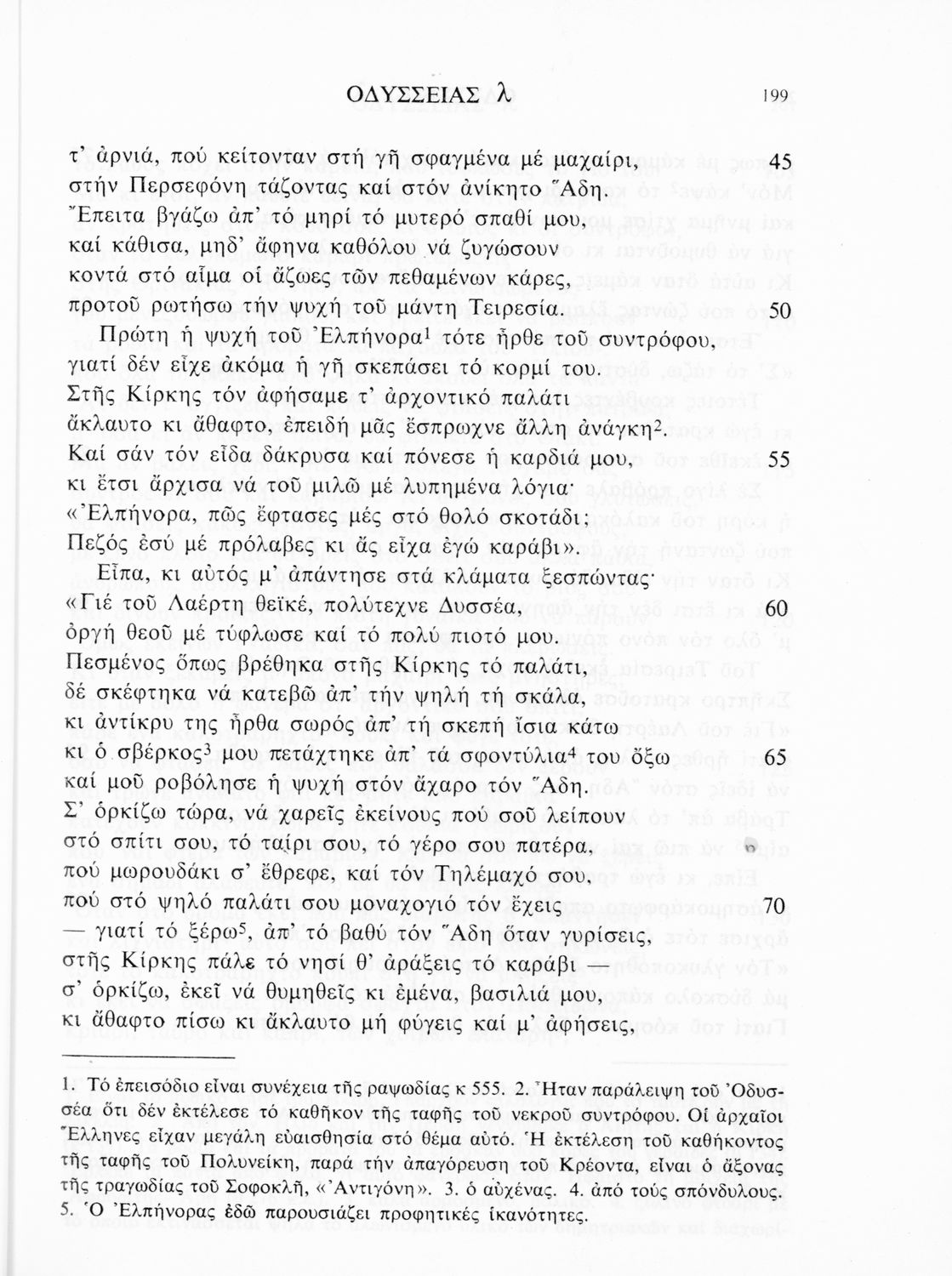 ΟΔΥΣΣΕΙΑΣ λ 199

τ' ἀρνιά, πού κείτονταν στή γῆ σφαγμένα μέ μαχαίρι, 45
στήν Περσεφόνη τάζοντας καί στόν ἀνίκητο Ἅδη.
Ἔπειτα βγάζω ἀπ' τό μηρί τό μυτερό σπαθί μου,
καί κάθισα, μηδ' ἄφηνα καθόλου νά ζυγώσουν
κοντά στό αἷμα οἱ ἄζωες τῶν πεθαμένων κάρες,
προτοῦ ρωτήσω τήν ψυχή τοῦ μάντη Τειρεσία. 50
Πρώτη ἡ ψυχή τοῦ Ἐλπήνορα$^1$ τότε ἦρθε τοῦ συντρόφου,
γιατί δέν εἶχε ἀκόμα ἡ γῆ σκεπάσει τό κορμί του.
Στῆς Κίρκης τόν ἀφήσαμε τ' ἀρχοντικό παλάτι
ἄκλαυτο κι ἄθαφτο, ἐπειδή μᾶς ἔσπρωχνε ἄλλη ἀνάγκη$^2$.
Καί σάν τόν εἶδα δάκρυσα καί πόνεσε ἡ καρδιά μου, 55
κι ἔτσι ἄρχισα νά τοῦ μιλῶ μέ λυπημένα λόγια·
«Ἐλπήνορα, πῶς ἔφτασες μές στό θολό σκοτάδι;
Πεζός ἐσύ μέ πρόλαβες κι ἄς εἶχα ἐγώ καράβι».
Εἶπα, κι αὐτός μ' ἀπάντησε στά κλάματα ξεσπώντας·
«Γιέ τοῦ Λαέρτη θεϊκέ, πολύτεχνε Δυσσέα, 60
ὀργή θεοῦ μέ τύφλωσε καί τό πολύ πιοτό μου.
Πεσμένος ὅπως βρέθηκα στῆς Κίρκης τό παλάτι,
δέ σκέφτηκα νά κατεβῶ ἀπ' τήν ψηλή τή σκάλα,
κι ἀντίκρυ της ἦρθα σωρός ἀπ' τή σκεπή ἴσια κάτω
κι ὁ σβέρκος$^3$ μου πετάχτηκε ἀπ' τά σφοντύλια$^4$ του ὄξω 65
καί μοῦ ροβόλησε ἡ ψυχή στόν ἄχαρο τόν Ἅδη.
Σ' ὁρκίζω τώρα, νά χαρεῖς ἐκείνους πού σοῦ λείπουν
στό σπίτι σου, τό ταίρι σου, τό γέρο σου πατέρα,
πού μωρουδάκι σ' ἔθρεφε, καί τόν Τηλέμαχό σου,
πού στό ψηλό παλάτι σου μοναχογιό τόν ἔχεις 70
— γιατί τό ξέρω$^5$, ἀπ' τό βαθύ τόν Ἅδη ὅταν γυρίσεις,
στῆς Κίρκης πάλε τό νησί θ' ἀράξεις τό καράβι —
σ' ὁρκίζω, ἐκεῖ νά θυμηθεῖς κι ἐμένα, βασιλιά μου,
κι ἄθαφτο πίσω κι ἄκλαυτο μή φύγεις καί μ' ἀφήσεις,

1. Τό ἐπεισόδιο εἶναι συνέχεια τῆς ραψωδίας κ 555. 2. Ἦταν παράλειψη τοῦ Ὀδυσσέα ὅτι δέν ἐκτέλεσε τό καθῆκον τῆς ταφῆς τοῦ νεκροῦ συντρόφου. Οἱ ἀρχαῖοι Ἕλληνες εἶχαν μεγάλη εὐαισθησία στό θέμα αὐτό. Ἡ ἐκτέλεση τοῦ καθήκοντος τῆς ταφῆς τοῦ Πολυνείκη, παρά τήν ἀπαγόρευση τοῦ Κρέοντα, εἶναι ὁ ἄξονας τῆς τραγωδίας τοῦ Σοφοκλῆ, «Ἀντιγόνη». 3. ὁ αὐχένας. 4. ἀπό τούς σπόνδυλους. 5. Ὁ Ἐλπήνορας ἐδῶ παρουσιάζει προφητικές ἱκανότητες.